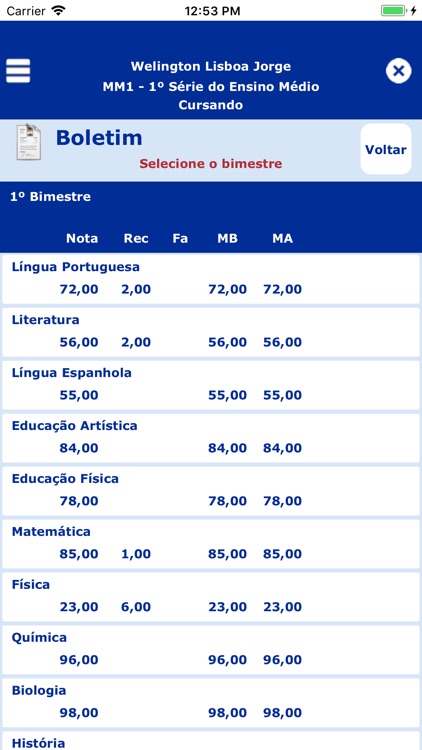 Carrier 12:53 PM

Welington Lisboa Jorge
MM1 - 1º Série do Ensino Médio
Cursando

Boletim
Selecione o bimestre
Voltar

1º Bimestre

| | Nota | Rec | Fa | MB | MA |
|---|---|---|---|---|---|
| Língua Portuguesa | 72,00 | 2,00 | | 72,00 | 72,00 |
| Literatura | 56,00 | 2,00 | | 56,00 | 56,00 |
| Língua Espanhola | 55,00 | | | 55,00 | 55,00 |
| Educação Artística | 84,00 | | | 84,00 | 84,00 |
| Educação Física | 78,00 | | | 78,00 | 78,00 |
| Matemática | 85,00 | 1,00 | | 85,00 | 85,00 |
| Física | 23,00 | 6,00 | | 23,00 | 23,00 |
| Química | 96,00 | | | 96,00 | 96,00 |
| Biologia | 98,00 | | | 98,00 | 98,00 |
| História | | | | | |